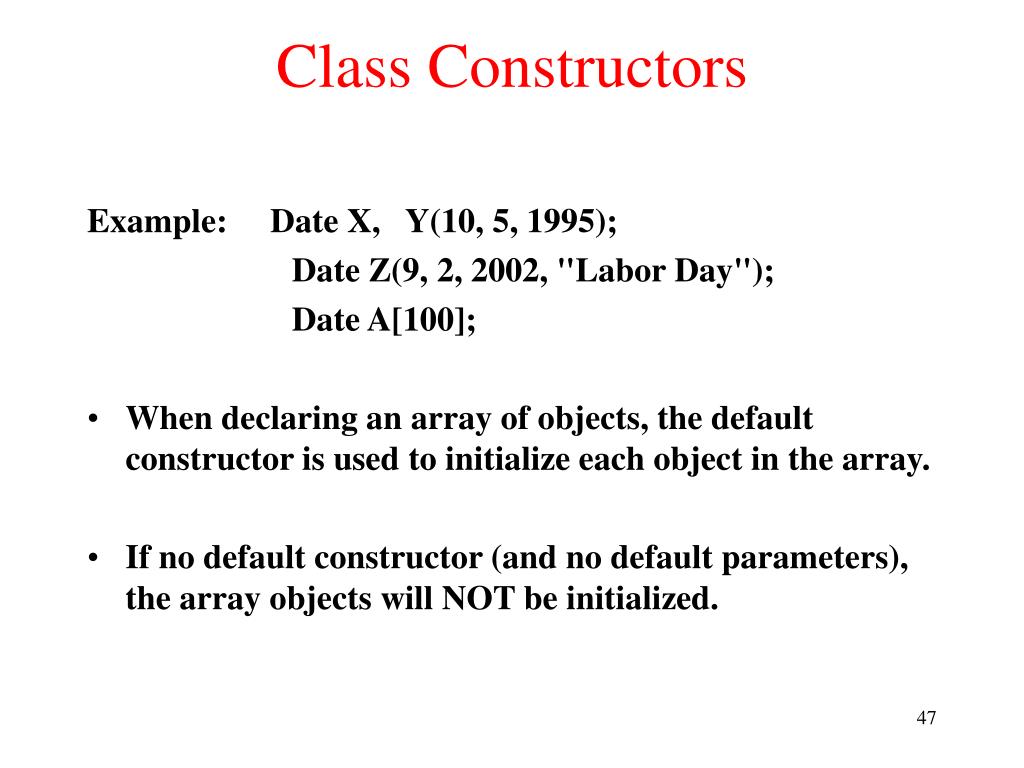 Class Constructors

Example: Date X, Y(10, 5, 1995);
Date Z(9, 2, 2002, "Labor Day");
Date A[100];

• When declaring an array of objects, the default constructor is used to initialize each object in the array.

• If no default constructor (and no default parameters), the array objects will NOT be initialized.

47